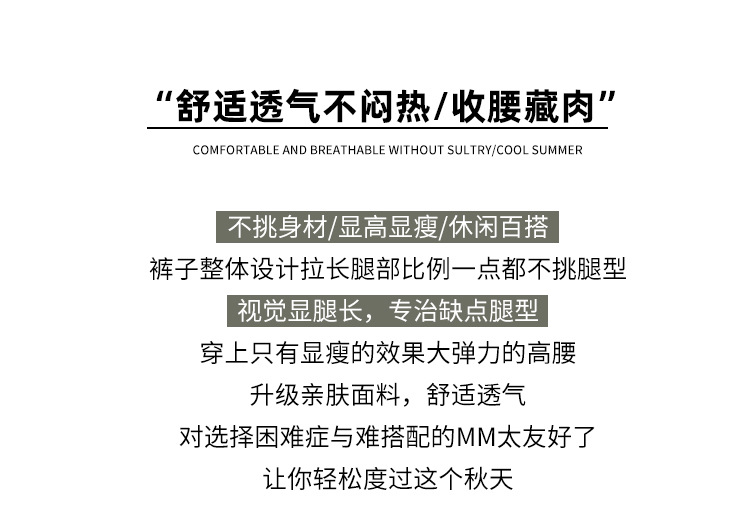 “舒适透气不闷热/收腰藏肉”

COMFORTABLE AND BREATHABLE WITHOUT SULTRY/COOL SUMMER

不挑身材/显高显瘦/休闲百搭

裤子整体设计拉长腿部比例一点都不挑腿型

视觉显腿长，专治缺点腿型

穿上只有显瘦的效果大弹力的高腰

升级亲肤面料，舒适透气

对选择困难症与难搭配的MM太友好了

让你轻松度过这个秋天